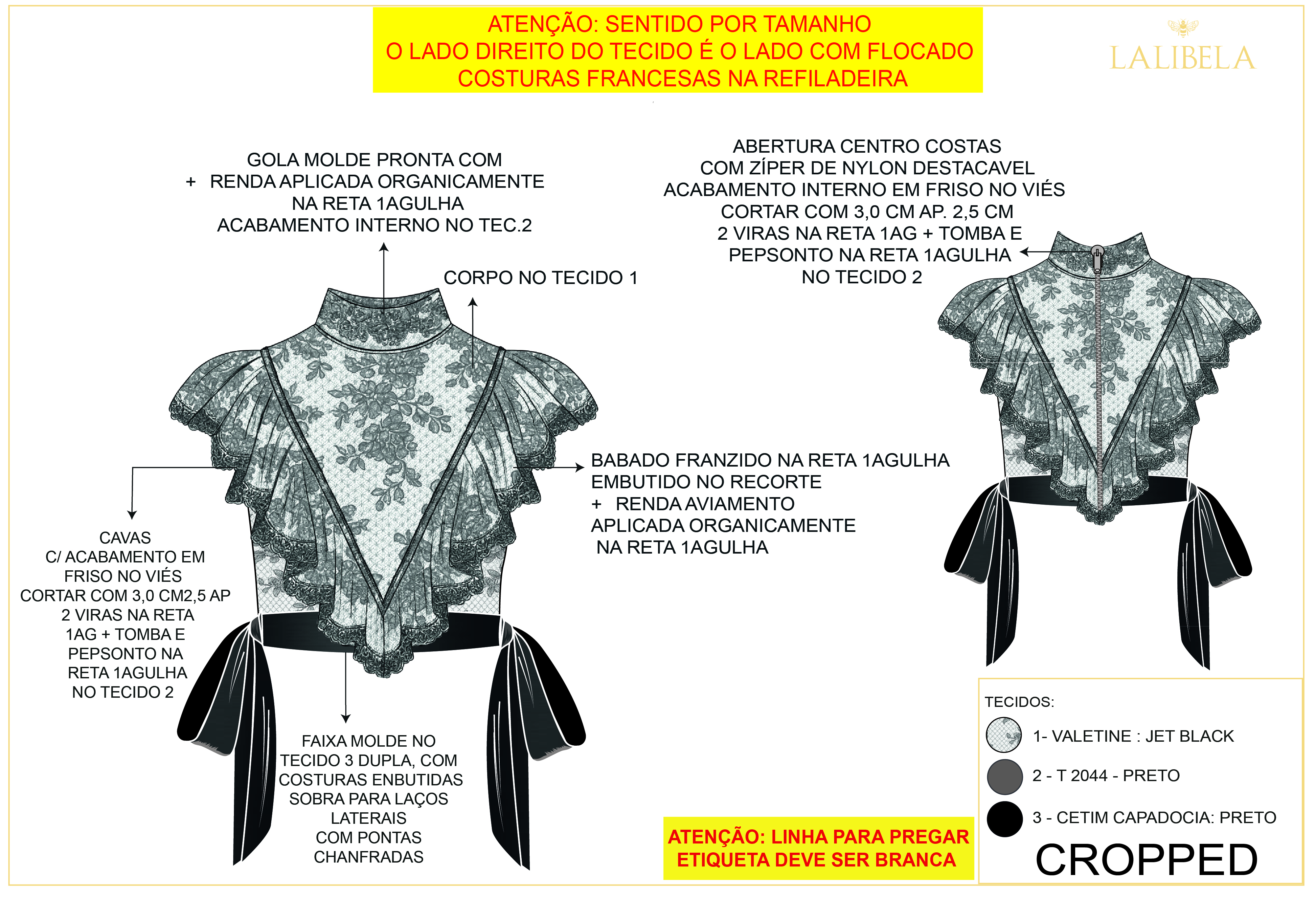 ATENÇÃO: SENTIDO POR TAMANHO
O LADO DIREITO DO TECIDO É O LADO COM FLOCADO
COSTURAS FRANCESAS NA REFILADEIRA

LALIBELA

GOLA MOLDE PRONTA COM
+ RENDA APLICADA ORGANICAMENTE
NA RETA 1AGULHA
ACABAMENTO INTERNO NO TEC.2

CORPO NO TECIDO 1

ABERTURA CENTRO COSTAS
COM ZÍPER DE NYLON DESTACAVEL
ACABAMENTO INTERNO EM FRISO NO VIÉS
CORTAR COM 3,0 CM AP. 2,5 CM
2 VIRAS NA RETA 1AG + TOMBA E
PEPSONTO NA RETA 1AGULHA
NO TECIDO 2

BABADO FRANZIDO NA RETA 1AGULHA
EMBUTIDO NO RECORTE
+ RENDA AVIAMENTO
APLICADA ORGANICAMENTE
NA RETA 1AGULHA

CAVAS
C/ ACABAMENTO EM
FRISO NO VIÉS
CORTAR COM 3,0 CM2,5 AP
2 VIRAS NA RETA
1AG + TOMBA E
PEPSONTO NA
RETA 1AGULHA
NO TECIDO 2

FAIXA MOLDE NO
TECIDO 3 DUPLA, COM
COSTURAS ENBUTIDAS
SOBRA PARA LAÇOS
LATERAIS
COM PONTAS
CHANFRADAS

ATENÇÃO: LINHA PARA PREGAR
ETIQUETA DEVE SER BRANCA

TECIDOS:
1- VALETINE : JET BLACK
2 - T 2044 - PRETO
3 - CETIM CAPADOCIA: PRETO

CROPPED